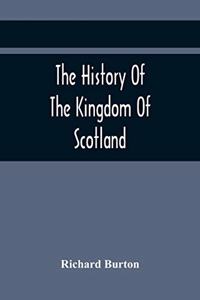 The History Of The Kingdom Of Scotland

Richard Burton